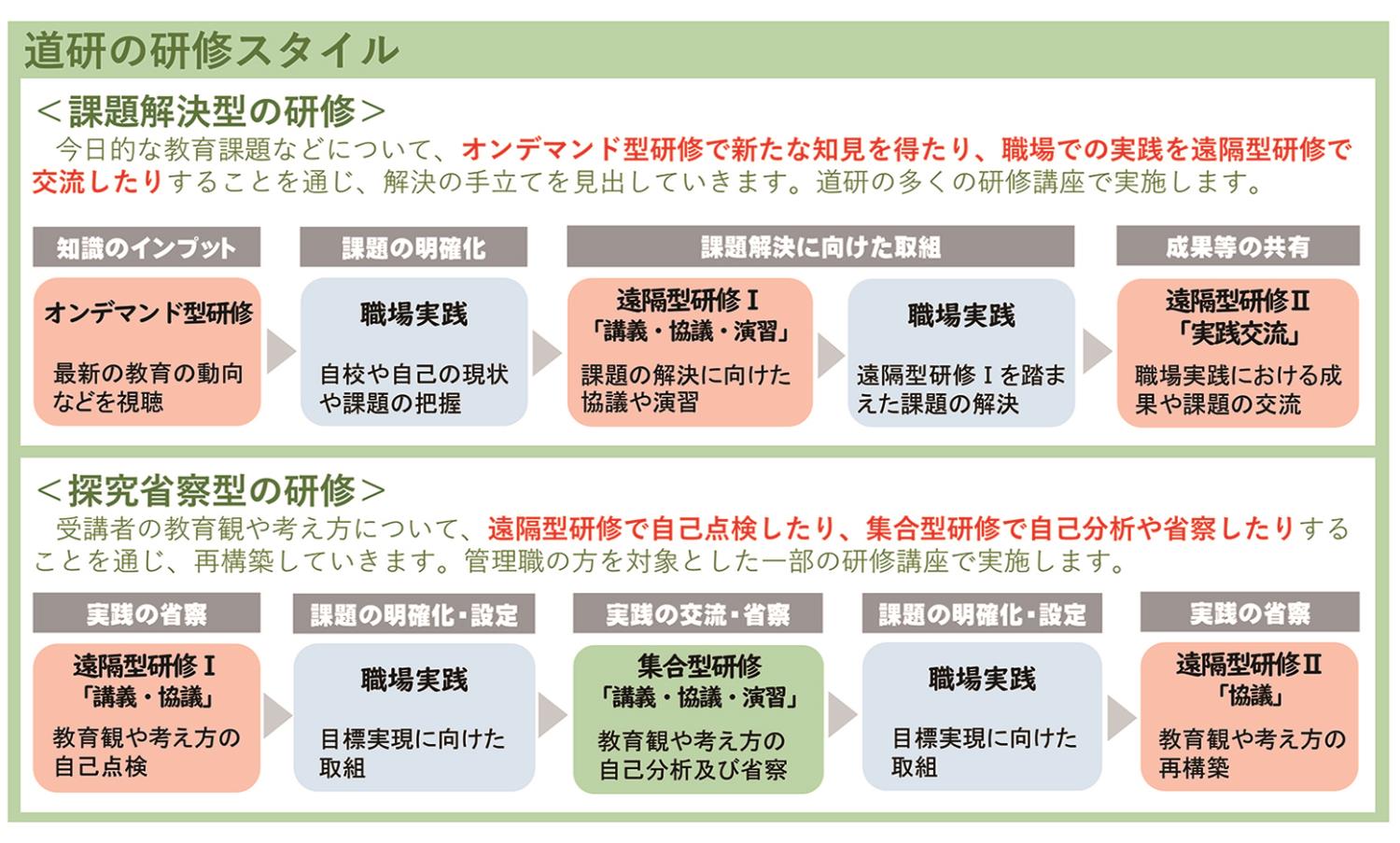 道研の研修スタイル

＜課題解決型の研修＞

今日的な教育課題などについて、オンデマンド型研修で新たな知見を得たり、職場での実践を遠隔型研修で交流したりすることを通じ、解決の手立てを見出していきます。道研の多くの研修講座で実施します。

知識のインプット

オンデマンド型研修

最新の教育の動向などを視聴

課題の明確化

職場実践

自校や自己の現状や課題の把握

課題解決に向けた取組

遠隔型研修Ⅰ
「講義・協議・演習」

課題の解決に向けた協議や演習

職場実践

遠隔型研修Ⅰを踏まえた課題の解決

成果等の共有

遠隔型研修Ⅱ
「実践交流」

職場実践における成果や課題の交流

＜探究省察型の研修＞

受講者の教育観や考え方について、遠隔型研修で自己点検したり、集合型研修で自己分析や省察したりすることを通じ、再構築していきます。管理職の方を対象とした一部の研修講座で実施します。

実践の省察

遠隔型研修Ⅰ
「講義・協議」

教育観や考え方の自己点検

課題の明確化・設定

職場実践

目標実現に向けた取組

実践の交流・省察

集合型研修
「講義・協議・演習」

教育観や考え方の自己分析及び省察

課題の明確化・設定

職場実践

目標実現に向けた取組

実践の省察

遠隔型研修Ⅱ
「協議」

教育観や考え方の再構築